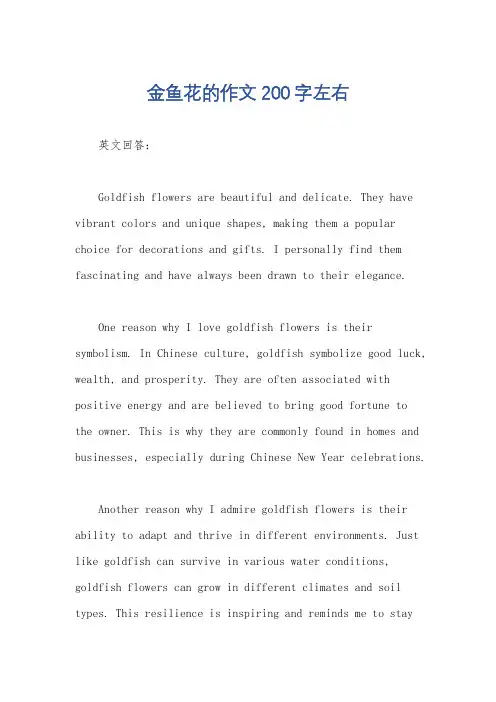 金鱼花的作文200字左右

英文回答：

Goldfish flowers are beautiful and delicate. They have vibrant colors and unique shapes, making them a popular choice for decorations and gifts. I personally find them fascinating and have always been drawn to their elegance.

One reason why I love goldfish flowers is their symbolism. In Chinese culture, goldfish symbolize good luck, wealth, and prosperity. They are often associated with positive energy and are believed to bring good fortune to the owner. This is why they are commonly found in homes and businesses, especially during Chinese New Year celebrations.

Another reason why I admire goldfish flowers is their ability to adapt and thrive in different environments. Just like goldfish can survive in various water conditions, goldfish flowers can grow in different climates and soil types. This resilience is inspiring and reminds me to stay